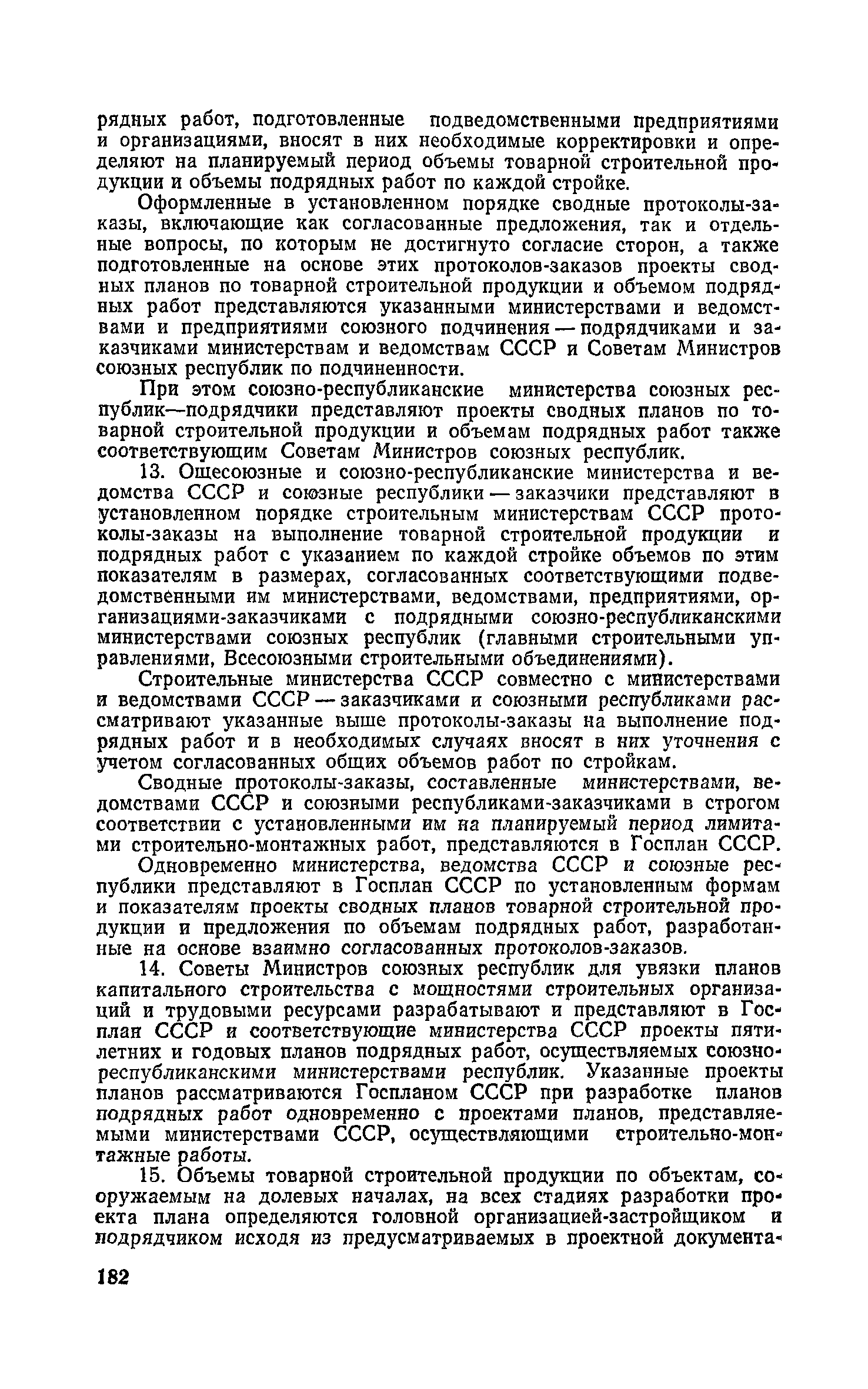 рядных работ, подготовленные подведомственными предприятиями и организациями, вносят в них необходимые корректировки и определяют на планируемый период объемы товарной строительной продукции и объемы подрядных работ по каждой стройке.

Оформленные в установленном порядке сводные протоколы-заказы, включающие как согласованные предложения, так и отдельные вопросы, по которым не достигнуто согласие сторон, а также подготовленные на основе этих протоколов-заказов проекты сводных планов по товарной строительной продукции и объемом подрядных работ представляются указанными министерствами и ведомствами и предприятиями союзного подчинения — подрядчиками и заказчиками министерствам и ведомствам СССР и Советам Министров союзных республик по подчиненности.

При этом союзно-республиканские министерства союзных республик—подрядчики представляют проекты сводных планов по товарной строительной продукции и объемам подрядных работ также соответствующим Советам Министров союзных республик.

13. Ощесоюзные и союзно-республиканские министерства и ведомства СССР и союзные республики — заказчики представляют в установленном порядке строительным министерствам СССР протоколы-заказы на выполнение товарной строительной продукции и подрядных работ с указанием по каждой стройке объемов по этим показателям в размерах, согласованных соответствующими подведомственными им министерствами, ведомствами, предприятиями, организациями-заказчиками с подрядными союзно-республиканскими министерствами союзных республик (главными строительными управлениями, Всесоюзными строительными объединениями).

Строительные министерства СССР совместно с министерствами и ведомствами СССР — заказчиками и союзными республиками рассматривают указанные выше протоколы-заказы на выполнение подрядных работ и в необходимых случаях вносят в них уточнения с учетом согласованных общих объемов работ по стройкам.

Сводные протоколы-заказы, составленные министерствами, ведомствами СССР и союзными республиками-заказчиками в строгом соответствии с установленными им на планируемый период лимитами строительно-монтажных работ, представляются в Госплан СССР.

Одновременно министерства, ведомства СССР и союзные республики представляют в Госплан СССР по установленным формам и показателям проекты сводных планов товарной строительной продукции и предложения по объемам подрядных работ, разработанные на основе взаимно согласованных протоколов-заказов.

14. Советы Министров союзных республик для увязки планов капитального строительства с мощностями строительных организаций и трудовыми ресурсами разрабатывают и представляют в Госплан СССР и соответствующие министерства СССР проекты пятилетних и годовых планов подрядных работ, осуществляемых союзно-республиканскими министерствами республик. Указанные проекты планов рассматриваются Госпланом СССР при разработке планов подрядных работ одновременно с проектами планов, представляемыми министерствами СССР, осуществляющими строительно-монтажные работы.

15. Объемы товарной строительной продукции по объектам, сооружаемым на долевых началах, на всех стадиях разработки проекта плана определяются головной организацией-застройщиком и подрядчиком исходя из предусматриваемых в проектной документа-

182